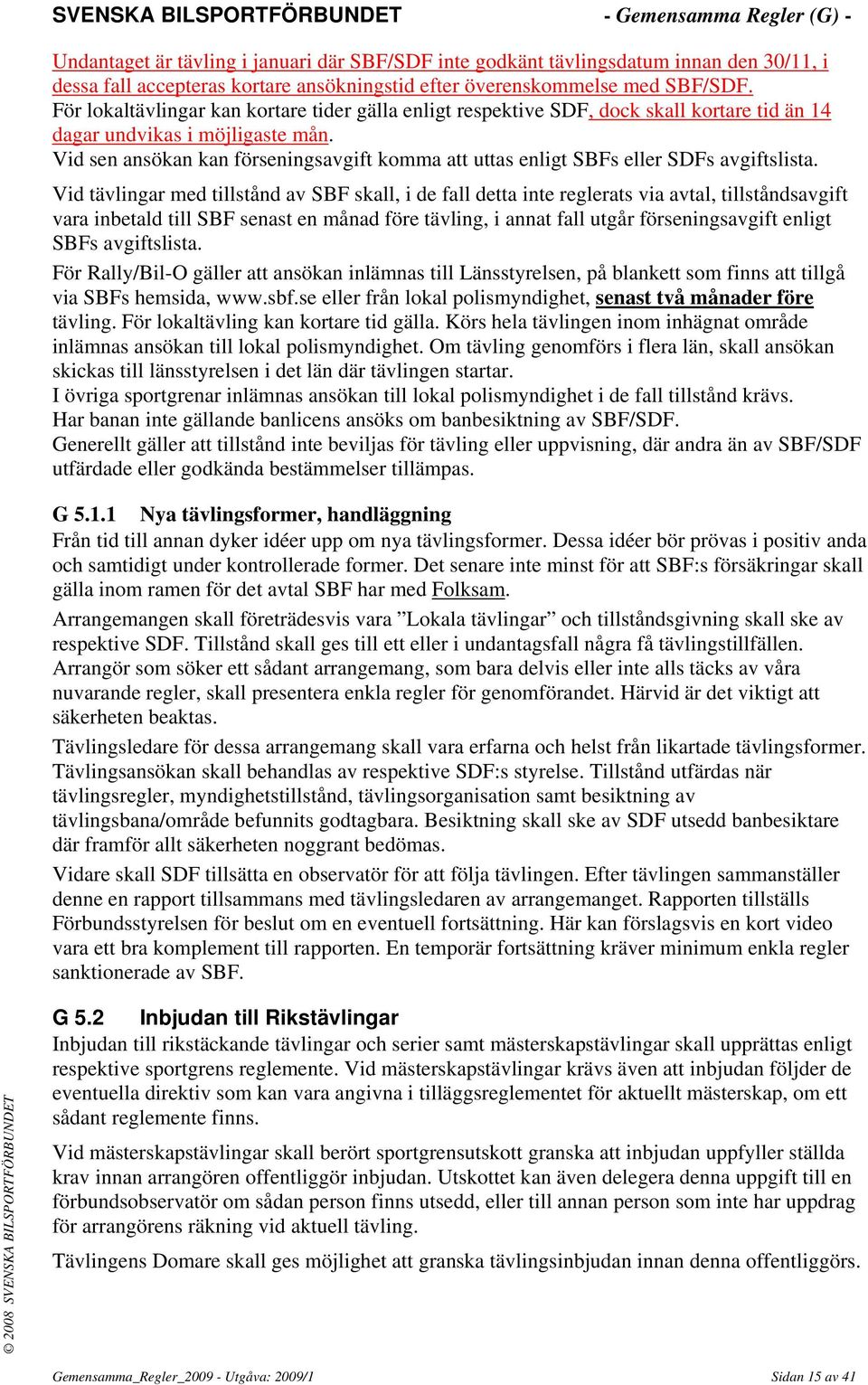 SVENSKA BILSPORTFÖRBUNDET - Gemensamma Regler (G) -

Undantaget är tävling i januari där SBF/SDF inte godkänt tävlingsdatum innan den 30/11, i dessa fall accepteras kortare ansökningstid efter överenskommelse med SBF/SDF.
För lokaltävlingar kan kortare tider gälla enligt respektive SDF, dock skall kortare tid än 14 dagar undvikas i möjligaste mån.
Vid sen ansökan kan förseningsavgift komma att uttas enligt SBFs eller SDFs avgiftslista.

Vid tävlingar med tillstånd av SBF skall, i de fall detta inte reglerats via avtal, tillståndsavgift vara inbetald till SBF senast en månad före tävling, i annat fall utgår förseningsavgift enligt SBFs avgiftslista.

För Rally/Bil-O gäller att ansökan inlämnas till Länsstyrelsen, på blankett som finns att tillgå via SBFs hemsida, www.sbf.se eller från lokal polismyndighet, senast två månader före tävling. För lokaltävling kan kortare tid gälla. Körs hela tävlingen inom inhägnat område inlämnas ansökan till lokal polismyndighet. Om tävling genomförs i flera län, skall ansökan skickas till länsstyrelsen i det län där tävlingen startar.
I övriga sportgrenar inlämnas ansökan till lokal polismyndighet i de fall tillstånd krävs.
Har banan inte gällande banlicens ansöks om banbesiktning av SBF/SDF.
Generellt gäller att tillstånd inte beviljas för tävling eller uppvisning, där andra än av SBF/SDF utfärdade eller godkända bestämmelser tillämpas.

G 5.1.1 Nya tävlingsformer, handläggning
Från tid till annan dyker idéer upp om nya tävlingsformer. Dessa idéer bör prövas i positiv anda och samtidigt under kontrollerade former. Det senare inte minst för att SBF:s försäkringar skall gälla inom ramen för det avtal SBF har med Folksam.

Arrangemangen skall företrädesvis vara ”Lokala tävlingar” och tillståndsgivning skall ske av respektive SDF. Tillstånd skall ges till ett eller i undantagsfall några få tävlingstillfällen. Arrangör som söker ett sådant arrangemang, som bara delvis eller inte alls täcks av våra nuvarande regler, skall presentera enkla regler för genomförandet. Härvid är det viktigt att säkerheten beaktas.

Tävlingsledare för dessa arrangemang skall vara erfarna och helst från likartade tävlingsformer. Tävlingsansökan skall behandlas av respektive SDF:s styrelse. Tillstånd utfärdas när tävlingsregler, myndighetstillstånd, tävlingsorganisation samt besiktning av tävlingsbana/område befunnits godtagbara. Besiktning skall ske av SDF utsedd banbesiktare där framför allt säkerheten noggrant bedömas.

Vidare skall SDF tillsätta en observatör för att följa tävlingen. Efter tävlingen sammanställer denne en rapport tillsammans med tävlingsledaren av arrangemanget. Rapporten tillställs Förbundsstyrelsen för beslut om en eventuell fortsättning. Här kan förslagsvis en kort video vara ett bra komplement till rapporten. En temporär fortsättning kräver minimum enkla regler sanktionerade av SBF.

G 5.2 Inbjudan till Rikstävlingar
Inbjudan till rikstäckande tävlingar och serier samt mästerskapstävlingar skall upprättas enligt respektive sportgrens reglemente. Vid mästerskapstävlingar krävs även att inbjudan följder de eventuella direktiv som kan vara angivna i tilläggsreglementet för aktuellt mästerskap, om ett sådant reglemente finns.

Vid mästerskapstävlingar skall berört sportgrensutskott granska att inbjudan uppfyller ställda krav innan arrangören offentliggör inbjudan. Utskottet kan även delegera denna uppgift till en förbundsobservatör om sådan person finns utsedd, eller till annan person som inte har uppdrag för arrangörens räkning vid aktuell tävling.

Tävlingens Domare skall ges möjlighet att granska tävlingsinbjudan innan denna offentliggörs.

© 2008 SVENSKA BILSPORTFÖRBUNDET

Gemensamma_Regler_2009 - Utgåva: 2009/1 Sidan 15 av 41